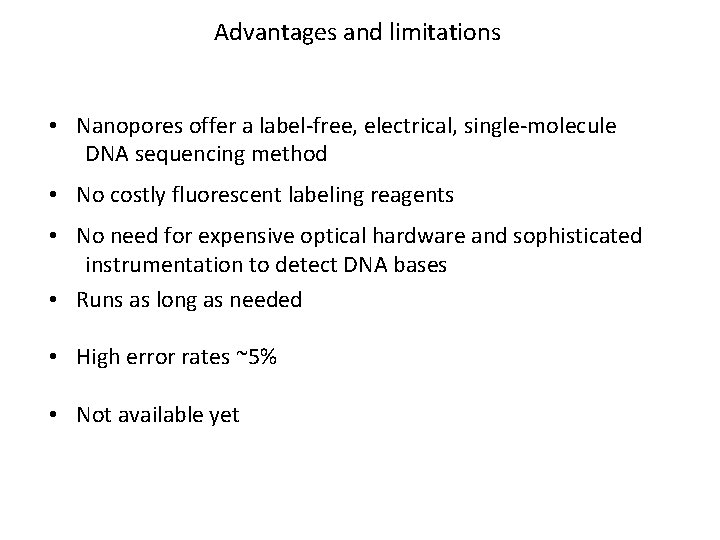 Advantages and limitations

• Nanopores offer a label-free, electrical, single-molecule DNA sequencing method
• No costly fluorescent labeling reagents
• No need for expensive optical hardware and sophisticated instrumentation to detect DNA bases
• Runs as long as needed
• High error rates ~5%
• Not available yet